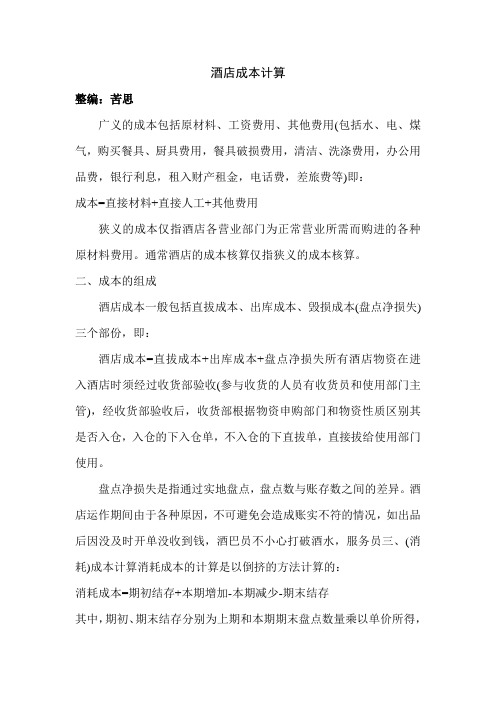 酒店成本计算

整编：苦思

广义的成本包括原材料、工资费用、其他费用(包括水、电、煤气，购买餐具、厨具费用，餐具破损费用，清洁、洗涤费用，办公用品费，银行利息，租入财产租金，电话费，差旅费等)即：

成本=直接材料+直接人工+其他费用

狭义的成本仅指酒店各营业部门为正常营业所需而购进的各种原材料费用。通常酒店的成本核算仅指狭义的成本核算。

二、成本的组成

酒店成本一般包括直拔成本、出库成本、毁损成本(盘点净损失)三个部份，即：

酒店成本=直拔成本+出库成本+盘点净损失所有酒店物资在进入酒店时须经过收货部验收(参与收货的人员有收货员和使用部门主管)，经收货部验收后，收货部根据物资申购部门和物资性质区别其是否入仓，入仓的下入仓单，不入仓的下直拔单，直接拔给使用部门使用。

盘点净损失是指通过实地盘点，盘点数与账存数之间的差异。酒店运作期间由于各种原因，不可避免会造成账实不符的情况，如出品后因没及时开单没收到钱，酒巴员不小心打破酒水，服务员三、(消耗)成本计算消耗成本的计算是以倒挤的方法计算的：

消耗成本=期初结存+本期增加-本期减少-期末结存

其中，期初、期末结存分别为上期和本期期末盘点数量乘以单价所得，